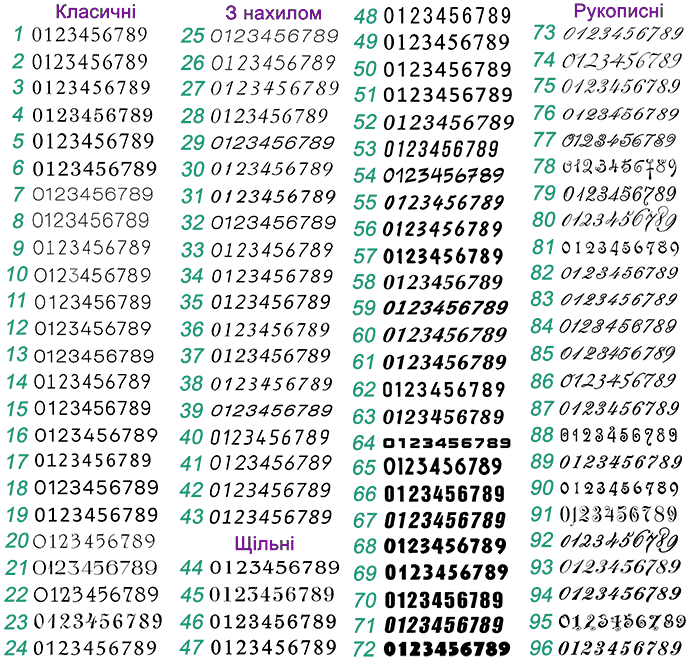 Класичні

1 0123456789
2 0123456789
3 0123456789
4 0123456789
5 0123456789
6 0123456789
7 0123456789
8 0123456789
9 0123456789
10 0123456789
11 0123456789
12 0123456789
13 0123456789
14 0123456789
15 0123456789
16 0123456789
17 0123456789
18 0123456789
19 0123456789
20 0123456789
21 0123456789
22 0123456789
23 0123456789
24 0123456789

З нахилом

25 0123456789
26 0123456789
27 0123456789
28 0123456789
29 0123456789
30 0123456789
31 0123456789
32 0123456789
33 0123456789
34 0123456789
35 0123456789
36 0123456789
37 0123456789
38 0123456789
39 0123456789
40 0123456789
41 0123456789
42 0123456789
43 0123456789

Щільні

44 0123456789
45 0123456789
46 0123456789
47 0123456789
48 0123456789
49 0123456789
50 0123456789
51 0123456789
52 0123456789
53 0123456789
54 0123456789
55 0123456789
56 0123456789
57 0123456789
58 0123456789
59 0123456789
60 0123456789
61 0123456789
62 0123456789
63 0123456789
64 0123456789
65 0123456789
66 0123456789
67 0123456789
68 0123456789
69 0123456789
70 0123456789
71 0123456789
72 0123456789

Рукописні

73 0123456789
74 0123456789
75 0123456789
76 0123456789
77 0123456789
78 0123456789
79 0123456789
80 0123456789
81 0123456789
82 0123456789
83 0123456789
84 0123456789
85 0123456789
86 0123456789
87 0123456789
88 0123456789
89 0123456789
90 0123456789
91 0123456789
92 0123456789
93 0123456789
94 0123456789
95 0123456789
96 0123456789